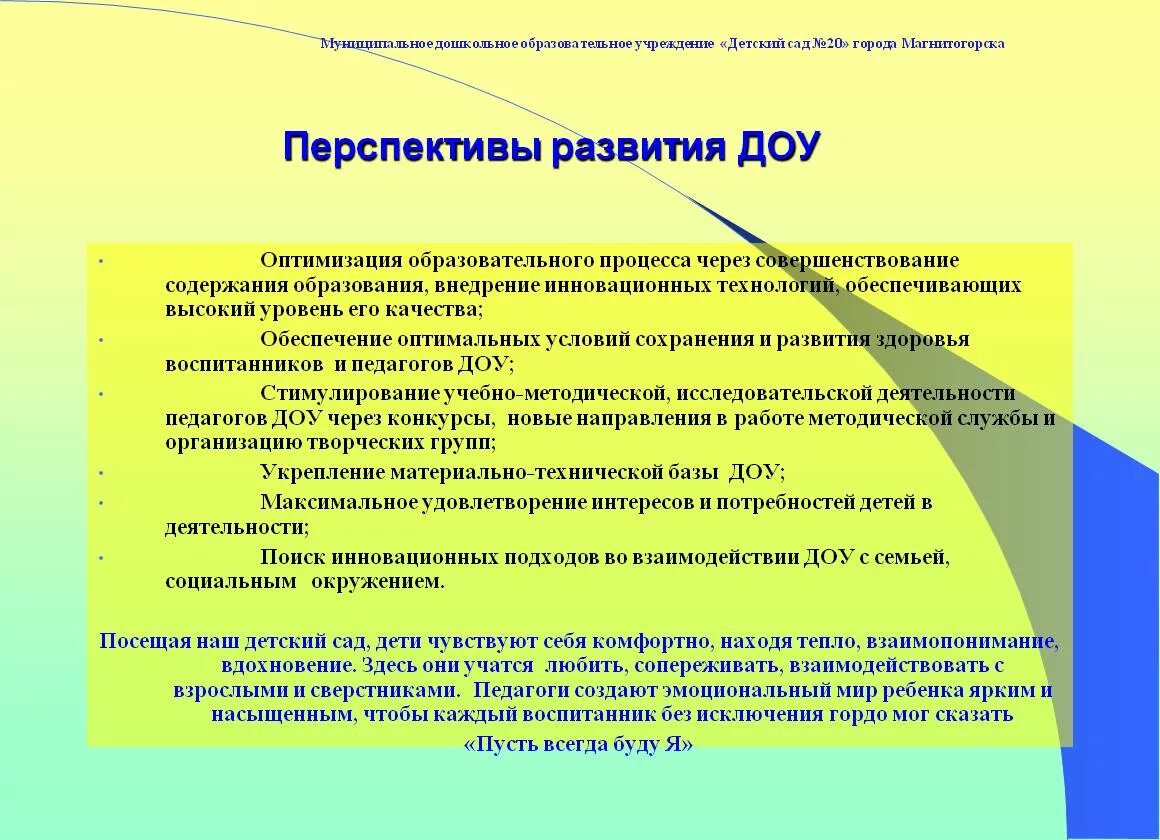 Муниципальное дошкольное образовательное учреждение «Детский сад №20» города Магнитогорска

Перспективы развития ДОУ

• Оптимизация образовательного процесса через совершенствование содержания образования, внедрение инновационных технологий, обеспечивающих высокий уровень его качества;
• Обеспечение оптимальных условий сохранения и развития здоровья воспитанников и педагогов ДОУ;
• Стимулирование учебно-методической, исследовательской деятельности педагогов ДОУ через конкурсы, новые направления в работе методической службы и организацию творческих групп;
• Укрепление материально-технической базы ДОУ;
• Максимальное удовлетворение интересов и потребностей детей в деятельности;
• Поиск инновационных подходов во взаимодействии ДОУ с семьей, социальным окружением.

Посещая наш детский сад, дети чувствуют себя комфортно, находя тепло, взаимопонимание, вдохновение. Здесь они учатся любить, сопереживать, взаимодействовать с взрослыми и сверстниками. Педагоги создают эмоциональный мир ребенка ярким и насыщенным, чтобы каждый воспитанник без исключения гордо мог сказать «Пусть всегда буду Я»